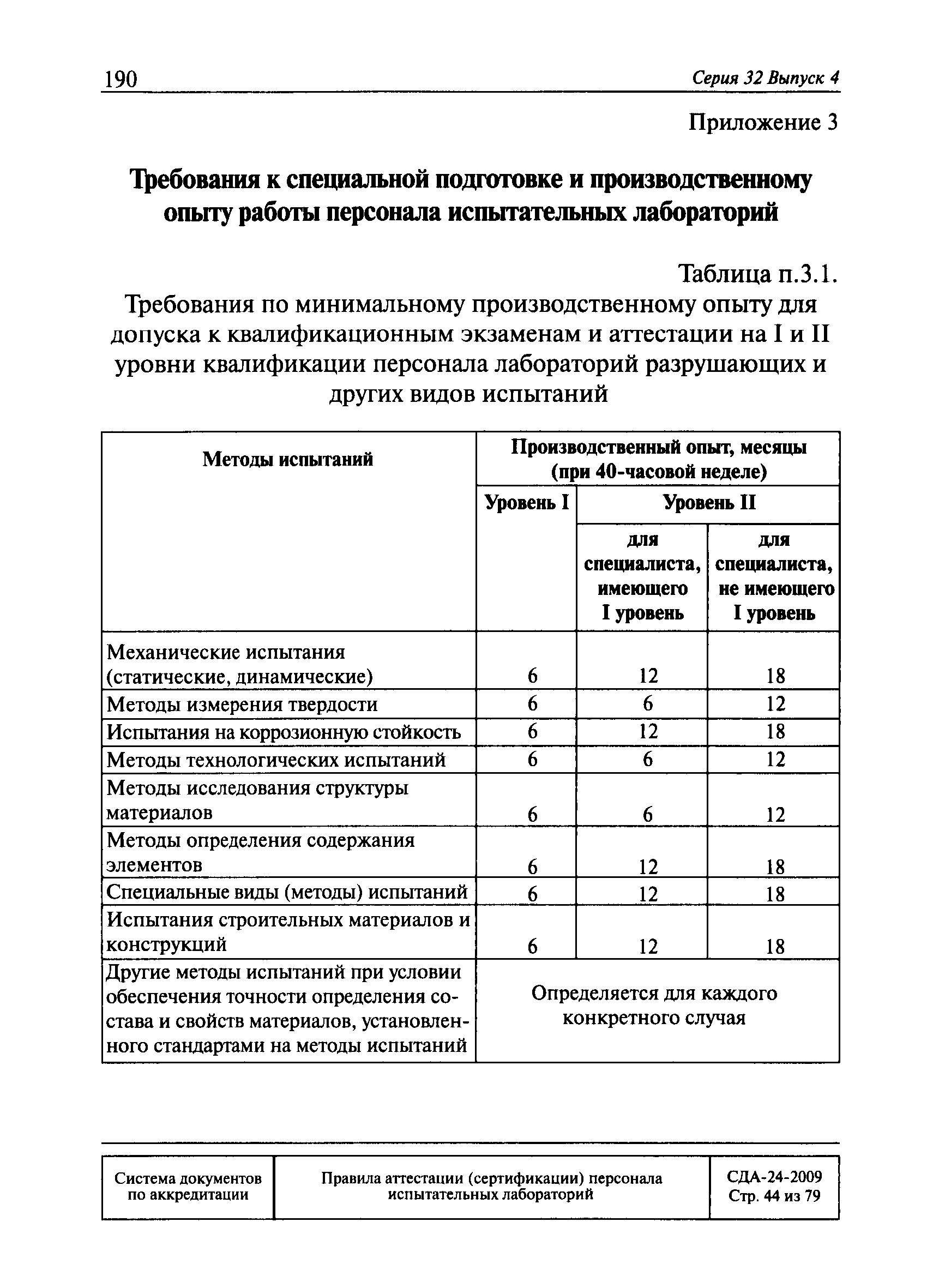 190 Серия 32 Выпуск 4

Приложение 3

Требования к специальной подготовке и производственному опыту работы персонала испытательных лабораторий

Таблица п.3.1.
Требования по минимальному производственному опыту для допуска к квалификационным экзаменам и аттестации на I и II уровни квалификации персонала лабораторий разрушающих и других видов испытаний

| Методы испытаний | Производственный опыт, месяцы (при 40-часовой неделе) | | |
|---|---|---|---|
| | Уровень I | Уровень II | |
| | | для специалиста, имеющего I уровень | для специалиста, не имеющего I уровень |
| Механические испытания (статические, динамические) | 6 | 12 | 18 |
| Методы измерения твердости | 6 | 6 | 12 |
| Испытания на коррозионную стойкость | 6 | 12 | 18 |
| Методы технологических испытаний | 6 | 6 | 12 |
| Методы исследования структуры материалов | 6 | 6 | 12 |
| Методы определения содержания элементов | 6 | 12 | 18 |
| Специальные виды (методы) испытаний | 6 | 12 | 18 |
| Испытания строительных материалов и конструкций | 6 | 12 | 18 |
| Другие методы испытаний при условии обеспечения точности определения состава и свойств материалов, установленного стандартами на методы испытаний | Определяется для каждого конкретного случая | | |

| Система документов по аккредитации | Правила аттестации (сертификации) персонала испытательных лабораторий | СДА-24-2009 Стр. 44 из 79 |
|---|---|---|